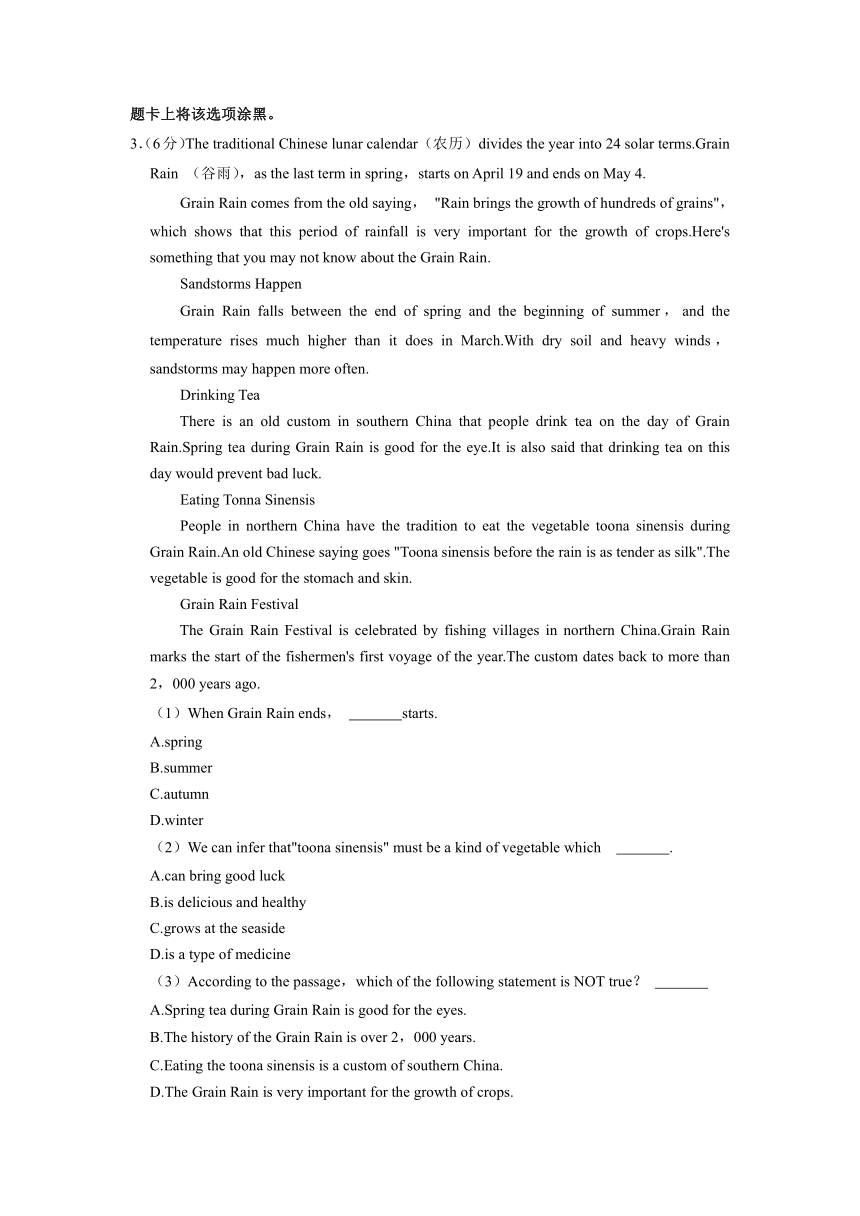 题卡上将该选项涂黑。

3.（6分)The traditional Chinese lunar calendar（农历）divides the year into 24 solar terms.Grain Rain （谷雨），as the last term in spring，starts on April 19 and ends on May 4.

Grain Rain comes from the old saying， "Rain brings the growth of hundreds of grains"，which shows that this period of rainfall is very important for the growth of crops.Here's something that you may not know about the Grain Rain.

Sandstorms Happen

Grain Rain falls between the end of spring and the beginning of summer， and the temperature rises much higher than it does in March.With dry soil and heavy winds，sandstorms may happen more often.

Drinking Tea

There is an old custom in southern China that people drink tea on the day of Grain Rain.Spring tea during Grain Rain is good for the eye.It is also said that drinking tea on this day would prevent bad luck.

Eating Tonna Sinensis

People in northern China have the tradition to eat the vegetable toona sinensis during Grain Rain.An old Chinese saying goes "Toona sinensis before the rain is as tender as silk".The vegetable is good for the stomach and skin.

Grain Rain Festival

The Grain Rain Festival is celebrated by fishing villages in northern China.Grain Rain marks the start of the fishermen's first voyage of the year.The custom dates back to more than 2，000 years ago.

（1）When Grain Rain ends， _______starts.

A.spring

B.summer

C.autumn

D.winter

（2）We can infer that"toona sinensis" must be a kind of vegetable which _______.

A.can bring good luck

B.is delicious and healthy

C.grows at the seaside

D.is a type of medicine

（3）According to the passage，which of the following statement is NOT true？ _______

A.Spring tea during Grain Rain is good for the eyes.

B.The history of the Grain Rain is over 2，000 years.

C.Eating the toona sinensis is a custom of southern China.

D.The Grain Rain is very important for the growth of crops.